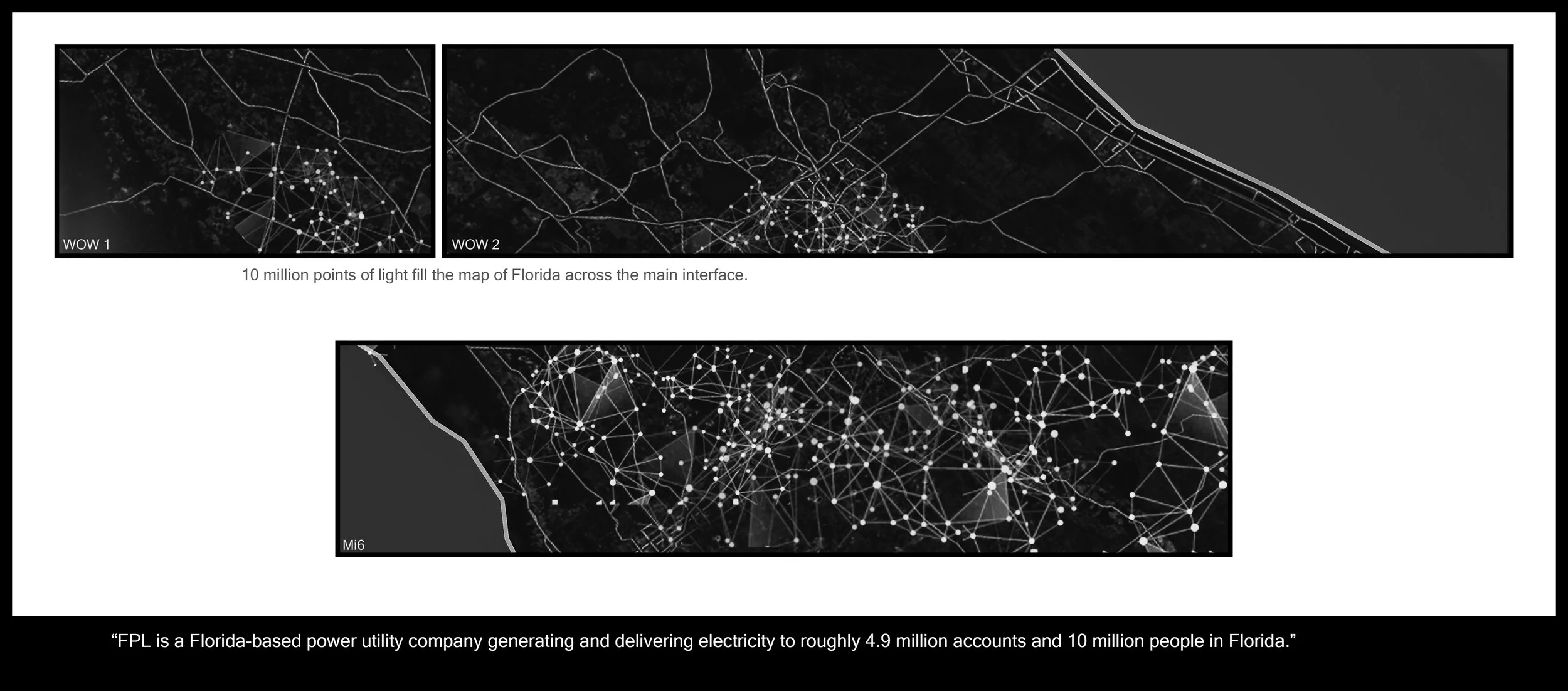 WOW 1

WOW 2

10 million points of light fill the map of Florida across the main interface.

Mi6

"FPL is a Florida-based power utility company generating and delivering electricity to roughly 4.9 million accounts and 10 million people in Florida."